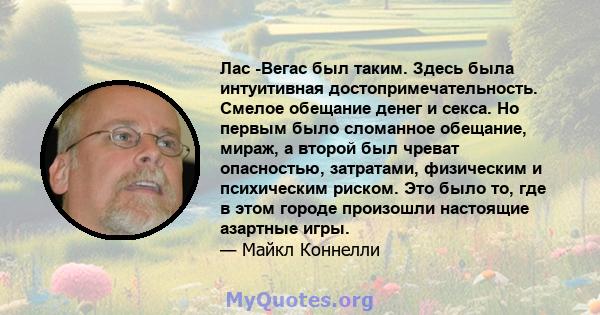 Лас -Вегас был таким. Здесь была интуитивная достопримечательность. Смелое обещание денег и секса. Но первым было сломанное обещание, мираж, а второй был чреват опасностью, затратами, физическим и психическим риском. Это было то, где в этом городе произошли настоящие азартные игры.
— Майкл Коннелли

MyQuotes.org